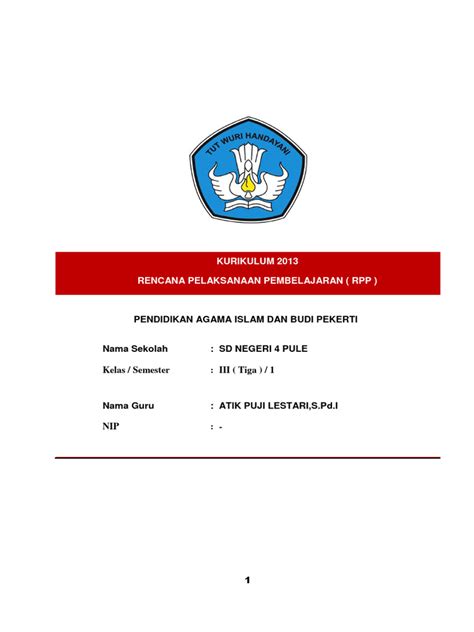 TUT WURI HANDAYANI

KURIKULUM 2013
RENCANA PELAKSANAAN PEMBELAJARAN ( RPP )

PENDIDIKAN AGAMA ISLAM DAN BUDI PEKERTI

Nama Sekolah : SD NEGERI 4 PULE
Kelas / Semester : III ( Tiga ) / 1

Nama Guru : ATIK PUJI LESTARI,S.Pd.I
NIP : -

1